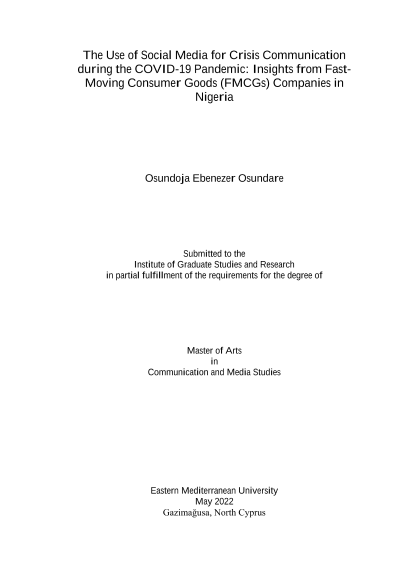 The Use of Social Media for Crisis Communication during the COVID-19 Pandemic: Insights from Fast-Moving Consumer Goods (FMCGs) Companies in Nigeria

Osundoja Ebenezer Osundare

Submitted to the
Institute of Graduate Studies and Research
in partial fulfillment of the requirements for the degree of

Master of Arts
in
Communication and Media Studies

Eastern Mediterranean University
May 2022
Gazimağusa, North Cyprus